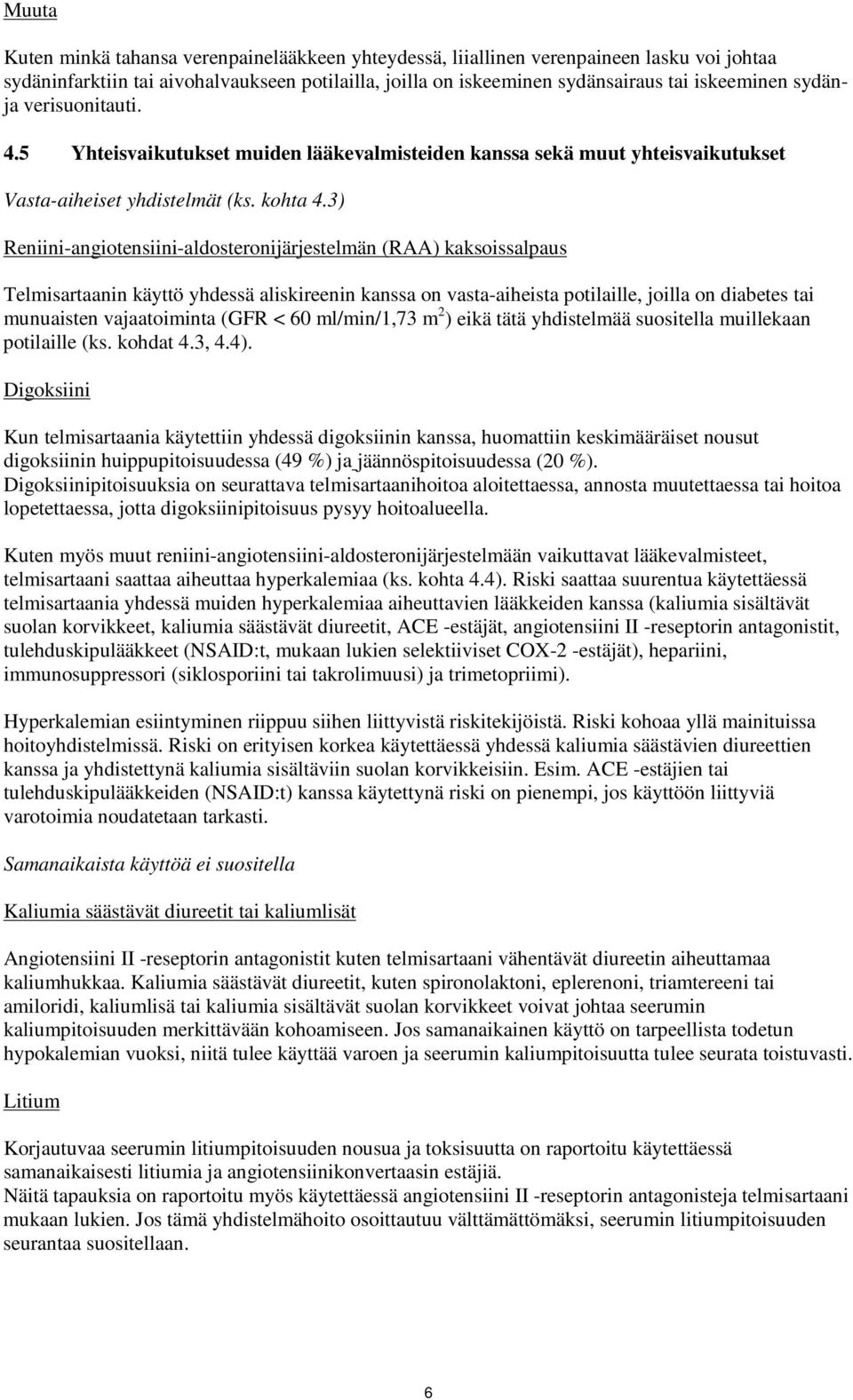 Muuta

Kuten minkä tahansa verenpainelääkkeen yhteydessä, liiallinen verenpaineen lasku voi johtaa sydäninfarktiin tai aivohalvaukseen potilailla, joilla on iskeeminen sydänsairaus tai iskeeminen sydän- ja verisuonitauti.

4.5 Yhteisvaikutukset muiden lääkevalmisteiden kanssa sekä muut yhteisvaikutukset

Vasta-aiheiset yhdistelmät (ks. kohta 4.3)

Reniini-angiotensiini-aldosteronijärjestelmän (RAA) kaksoissalpaus

Telmisartaanin käyttö yhdessä aliskireenin kanssa on vasta-aiheista potilaille, joilla on diabetes tai munuaisten vajaatoiminta (GFR < 60 ml/min/1,73 m$^2$) eikä tätä yhdistelmää suositella muillekaan potilaille (ks. kohdat 4.3, 4.4).

Digoksiini

Kun telmisartaania käytettiin yhdessä digoksiinin kanssa, huomattiin keskimääräiset nousut digoksiinin huippupitoisuudessa (49 %) ja jäännöspitoisuudessa (20 %). Digoksiinipitoisuuksia on seurattava telmisartaanihoitoa aloitettaessa, annosta muutettaessa tai hoitoa lopetettaessa, jotta digoksiinipitoisuus pysyy hoitoalueella.

Kuten myös muut reniini-angiotensiini-aldosteronijärjestelmään vaikuttavat lääkevalmisteet, telmisartaani saattaa aiheuttaa hyperkalemiaa (ks. kohta 4.4). Riski saattaa suurentua käytettäessä telmisartaania yhdessä muiden hyperkalemiaa aiheuttavien lääkkeiden kanssa (kaliumia sisältävät suolan korvikkeet, kaliumia säästävät diureetit, ACE -estäjät, angiotensiini II -reseptorin antagonistit, tulehduskipulääkkeet (NSAID:t, mukaan lukien selektiiviset COX-2 -estäjät), hepariini, immunosuppressori (siklosporiini tai takrolimuusi) ja trimetopriimi).

Hyperkalemian esiintyminen riippuu siihen liittyvistä riskitekijöistä. Riski kohoaa yllä mainituissa hoitoyhdistelmissä. Riski on erityisen korkea käytettäessä yhdessä kaliumia säästävien diureettien kanssa ja yhdistettynä kaliumia sisältäviin suolan korvikkeisiin. Esim. ACE -estäjien tai tulehduskipulääkkeiden (NSAID:t) kanssa käytettynä riski on pienempi, jos käyttöön liittyviä varotoimia noudatetaan tarkasti.

Samanaikaista käyttöä ei suositella

Kaliumia säästävät diureetit tai kaliumlisät

Angiotensiini II -reseptorin antagonistit kuten telmisartaani vähentävät diureetin aiheuttamaa kaliumhukkaa. Kaliumia säästävät diureetit, kuten spironolaktoni, eplerenoni, triamtereeni tai amiloridi, kaliumlisä tai kaliumia sisältävät suolan korvikkeet voivat johtaa seerumin kaliumpitoisuuden merkittävään kohoamiseen. Jos samanaikainen käyttö on tarpeellista todetun hypokalemian vuoksi, niitä tulee käyttää varoen ja seerumin kaliumpitoisuutta tulee seurata toistuvasti.

Litium

Korjautuvaa seerumin litiumpitoisuuden nousua ja toksisuutta on raportoitu käytettäessä samanaikaisesti litiumia ja angiotensiinikonvertaasin estäjiä.
Näitä tapauksia on raportoitu myös käytettäessä angiotensiini II -reseptorin antagonisteja telmisartaani mukaan lukien. Jos tämä yhdistelmähoito osoittautuu välttämättömäksi, seerumin litiumpitoisuuden seurantaa suositellaan.

6